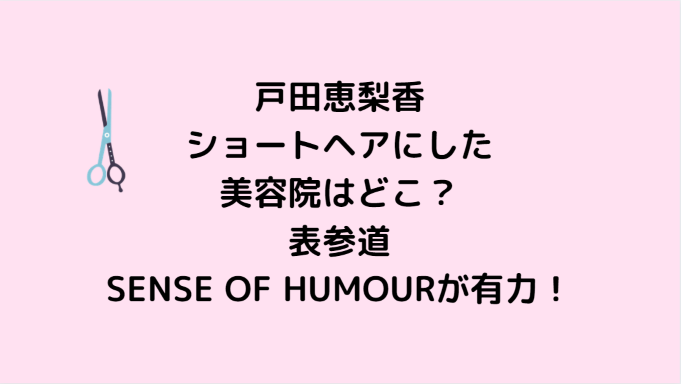 戸田恵梨香
ショートヘアにした
美容院はどこ？
表参道
SENSE OF HUMOURが有力！